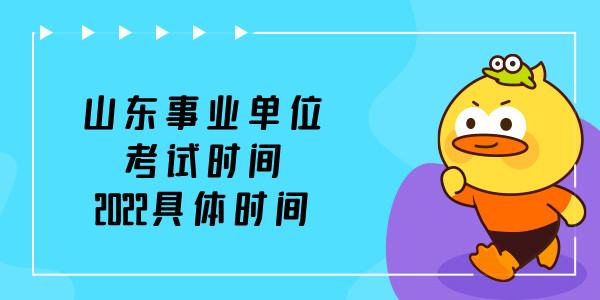 山东事业单位
考试时间
2022具体时间